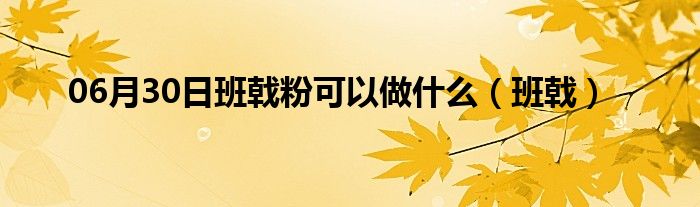 06月30日班戟粉可以做什么（班戟）